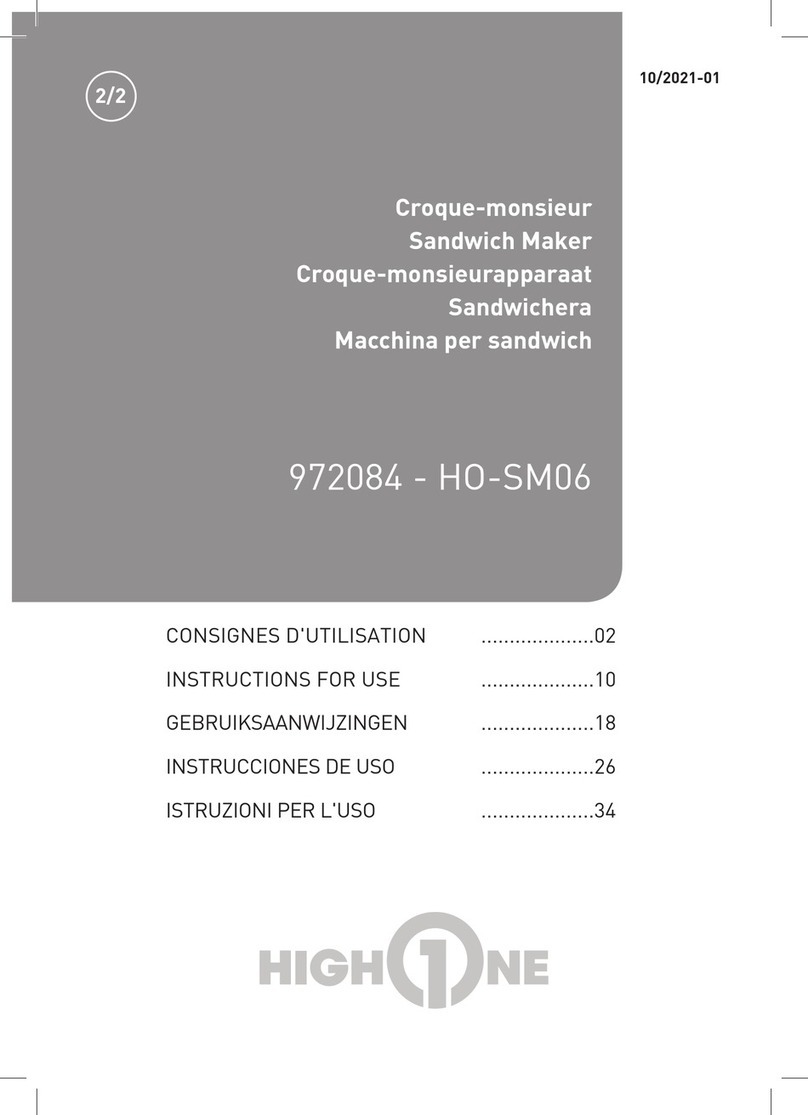 2/2

10/2021-01

Croque-monsieur
Sandwich Maker
Croque-monsieurapparaat
Sandwichera
Macchina per sandwich

972084 - HO-SM06

CONSIGNES D'UTILISATION ....................02
INSTRUCTIONS FOR USE ....................10
GEBRUIKSAANWIJZINGEN ....................18
INSTRUCCIONES DE USO ....................26
ISTRUZIONI PER L'USO ....................34

HIGH1NE